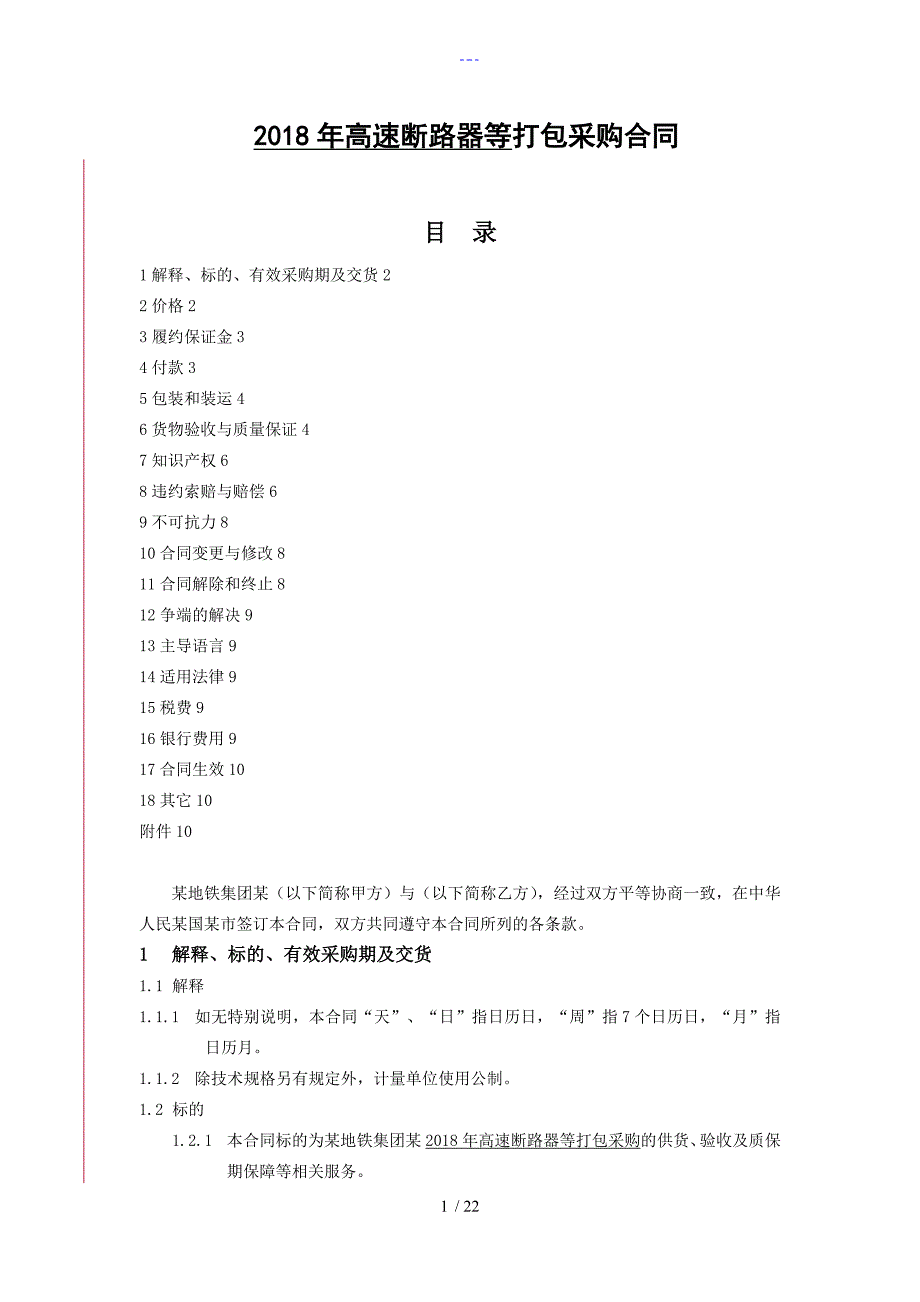 ---

2018年高速断路器等打包采购合同

目 录

1 解释、标的、有效采购期及交货 2
2 价格 2
3 履约保证金 3
4 付款 3
5 包装和装运 4
6 货物验收与质量保证 4
7 知识产权 6
8 违约索赔与赔偿 6
9 不可抗力 8
10 合同变更与修改 8
11 合同解除和终止 8
12 争端的解决 9
13 主导语言 9
14 适用法律 9
15 税费 9
16 银行费用 9
17 合同生效 10
18 其它 10
附件 10

某地铁集团某（以下简称甲方）与（以下简称乙方），经过双方平等协商一致，在中华人民某国某市签订本合同，双方共同遵守本合同所列的各条款。

1 解释、标的、有效采购期及交货

1.1 解释

1.1.1 如无特别说明，本合同“天”、“日”指日历日，“周”指7个日历日，“月”指日历月。

1.1.2 除技术规格另有规定外，计量单位使用公制。

1.2 标的

1.2.1 本合同标的为某地铁集团某2018年高速断路器等打包采购的供货、验收及质保期保障等相关服务。

1 / 22